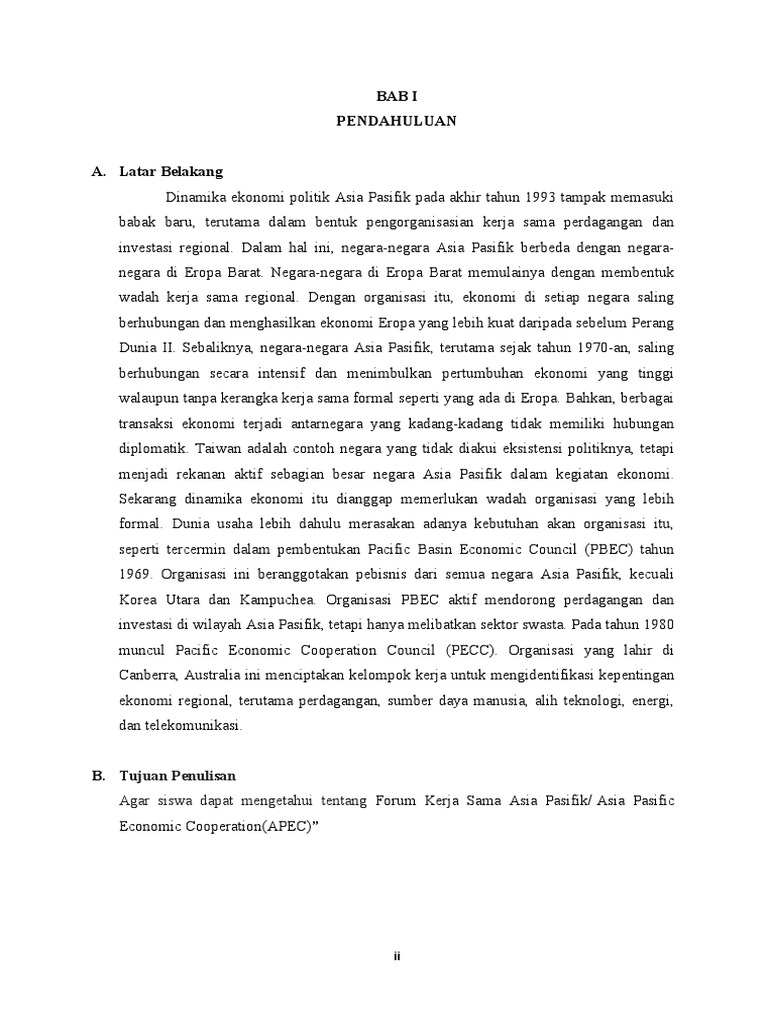 BAB I
PENDAHULUAN

A. Latar Belakang

Dinamika ekonomi politik Asia Pasifik pada akhir tahun 1993 tampak memasuki babak baru, terutama dalam bentuk pengorganisasian kerja sama perdagangan dan investasi regional. Dalam hal ini, negara-negara Asia Pasifik berbeda dengan negara-negara di Eropa Barat. Negara-negara di Eropa Barat memulainya dengan membentuk wadah kerja sama regional. Dengan organisasi itu, ekonomi di setiap negara saling berhubungan dan menghasilkan ekonomi Eropa yang lebih kuat daripada sebelum Perang Dunia II. Sebaliknya, negara-negara Asia Pasifik, terutama sejak tahun 1970-an, saling berhubungan secara intensif dan menimbulkan pertumbuhan ekonomi yang tinggi walaupun tanpa kerangka kerja sama formal seperti yang ada di Eropa. Bahkan, berbagai transaksi ekonomi terjadi antarnegara yang kadang-kadang tidak memiliki hubungan diplomatik. Taiwan adalah contoh negara yang tidak diakui eksistensi politiknya, tetapi menjadi rekanan aktif sebagian besar negara Asia Pasifik dalam kegiatan ekonomi. Sekarang dinamika ekonomi itu dianggap memerlukan wadah organisasi yang lebih formal. Dunia usaha lebih dahulu merasakan adanya kebutuhan akan organisasi itu, seperti tercermin dalam pembentukan Pacific Basin Economic Council (PBEC) tahun 1969. Organisasi ini beranggotakan pebisnis dari semua negara Asia Pasifik, kecuali Korea Utara dan Kampuchea. Organisasi PBEC aktif mendorong perdagangan dan investasi di wilayah Asia Pasifik, tetapi hanya melibatkan sektor swasta. Pada tahun 1980 muncul Pacific Economic Cooperation Council (PECC). Organisasi yang lahir di Canberra, Australia ini menciptakan kelompok kerja untuk mengidentifikasi kepentingan ekonomi regional, terutama perdagangan, sumber daya manusia, alih teknologi, energi, dan telekomunikasi.

B. Tujuan Penulisan

Agar siswa dapat mengetahui tentang Forum Kerja Sama Asia Pasifik/ Asia Pasific Economic Cooperation(APEC)"

ii